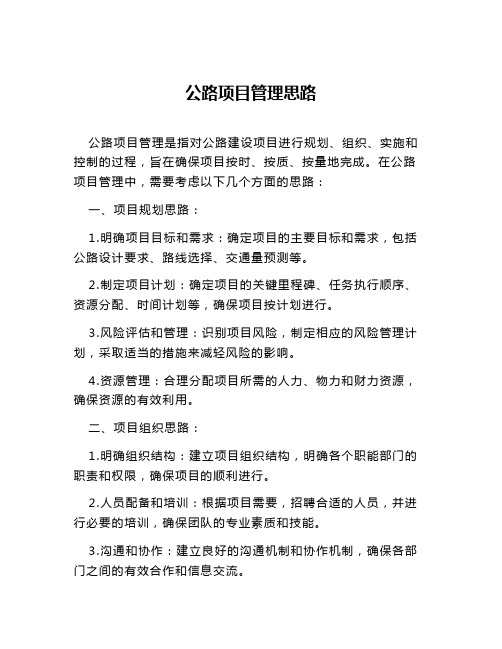 公路项目管理思路

公路项目管理是指对公路建设项目进行规划、组织、实施和控制的过程，旨在确保项目按时、按质、按量地完成。在公路项目管理中，需要考虑以下几个方面的思路：

一、项目规划思路：

1.明确项目目标和需求：确定项目的主要目标和需求，包括公路设计要求、路线选择、交通量预测等。

2.制定项目计划：确定项目的关键里程碑、任务执行顺序、资源分配、时间计划等，确保项目按计划进行。

3.风险评估和管理：识别项目风险，制定相应的风险管理计划，采取适当的措施来减轻风险的影响。

4.资源管理：合理分配项目所需的人力、物力和财力资源，确保资源的有效利用。

二、项目组织思路：

1.明确组织结构：建立项目组织结构，明确各个职能部门的职责和权限，确保项目的顺利进行。

2.人员配备和培训：根据项目需要，招聘合适的人员，并进行必要的培训，确保团队的专业素质和技能。

3.沟通和协作：建立良好的沟通机制和协作机制，确保各部门之间的有效合作和信息交流。